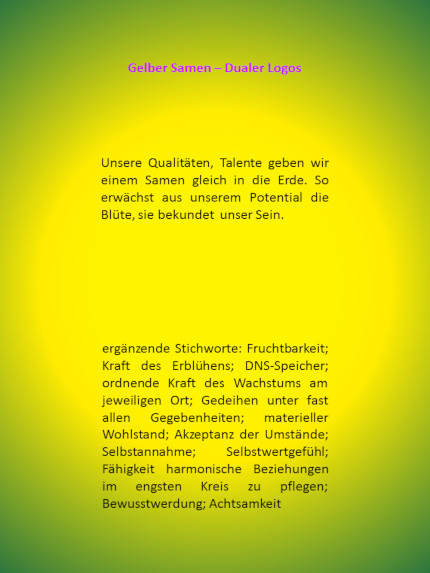 Gelber Samen – Dualer Logos

Unsere Qualitäten, Talente geben wir einem Samen gleich in die Erde. So erwächst aus unserem Potential die Blüte, sie bekundet unser Sein.

ergänzende Stichworte: Fruchtbarkeit; Kraft des Erblühens; DNS-Speicher; ordnende Kraft des Wachstums am jeweiligen Ort; Gedeihen unter fast allen Gegebenheiten; materieller Wohlstand; Akzeptanz der Umstände; Selbstannahme; Selbstwertgefühl; Fähigkeit harmonische Beziehungen im engsten Kreis zu pflegen; Bewusstwerdung; Achtsamkeit